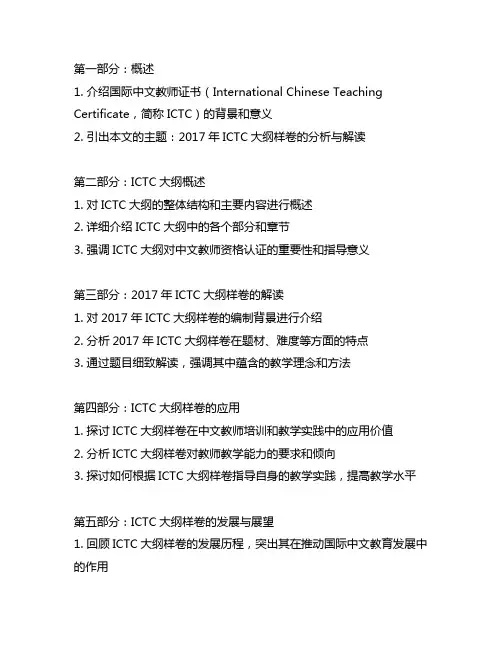 第一部分：概述
1. 介绍国际中文教师证书（International Chinese Teaching Certificate，简称 ICTC）的背景和意义
2. 引出本文的主题：2017 年 ICTC 大纲样卷的分析与解读

第二部分：ICTC 大纲概述
1. 对 ICTC 大纲的整体结构和主要内容进行概述
2. 详细介绍 ICTC 大纲中的各个部分和章节
3. 强调 ICTC 大纲对中文教师资格认证的重要性和指导意义

第三部分：2017 年 ICTC 大纲样卷的解读
1. 对 2017 年 ICTC 大纲样卷的编制背景进行介绍
2. 分析 2017 年 ICTC 大纲样卷在题材、难度等方面的特点
3. 通过题目细致解读，强调其中蕴含的教学理念和方法

第四部分：ICTC 大纲样卷的应用
1. 探讨 ICTC 大纲样卷在中文教师培训和教学实践中的应用价值
2. 分析 ICTC 大纲样卷对教师教学能力的要求和倾向
3. 探讨如何根据 ICTC 大纲样卷指导自身的教学实践，提高教学水平

第五部分：ICTC 大纲样卷的发展与展望
1. 回顾 ICTC 大纲样卷的发展历程，突出其在推动国际中文教育发展中的作用